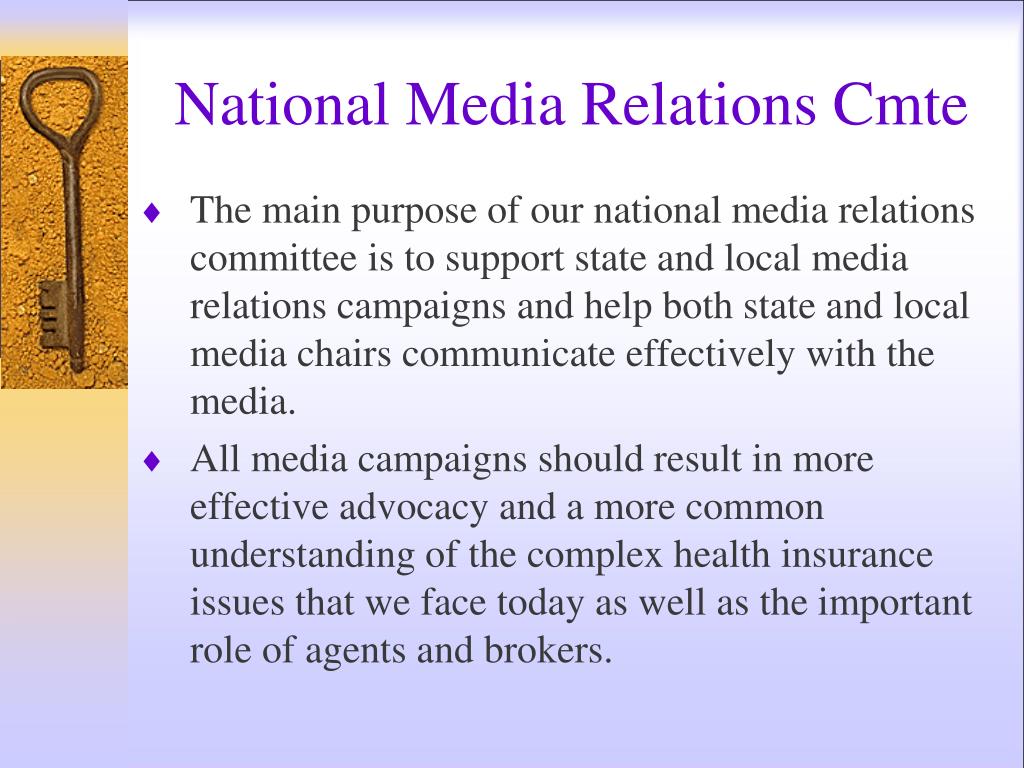 National Media Relations Cmte

♦ The main purpose of our national media relations committee is to support state and local media relations campaigns and help both state and local media chairs communicate effectively with the media.

♦ All media campaigns should result in more effective advocacy and a more common understanding of the complex health insurance issues that we face today as well as the important role of agents and brokers.